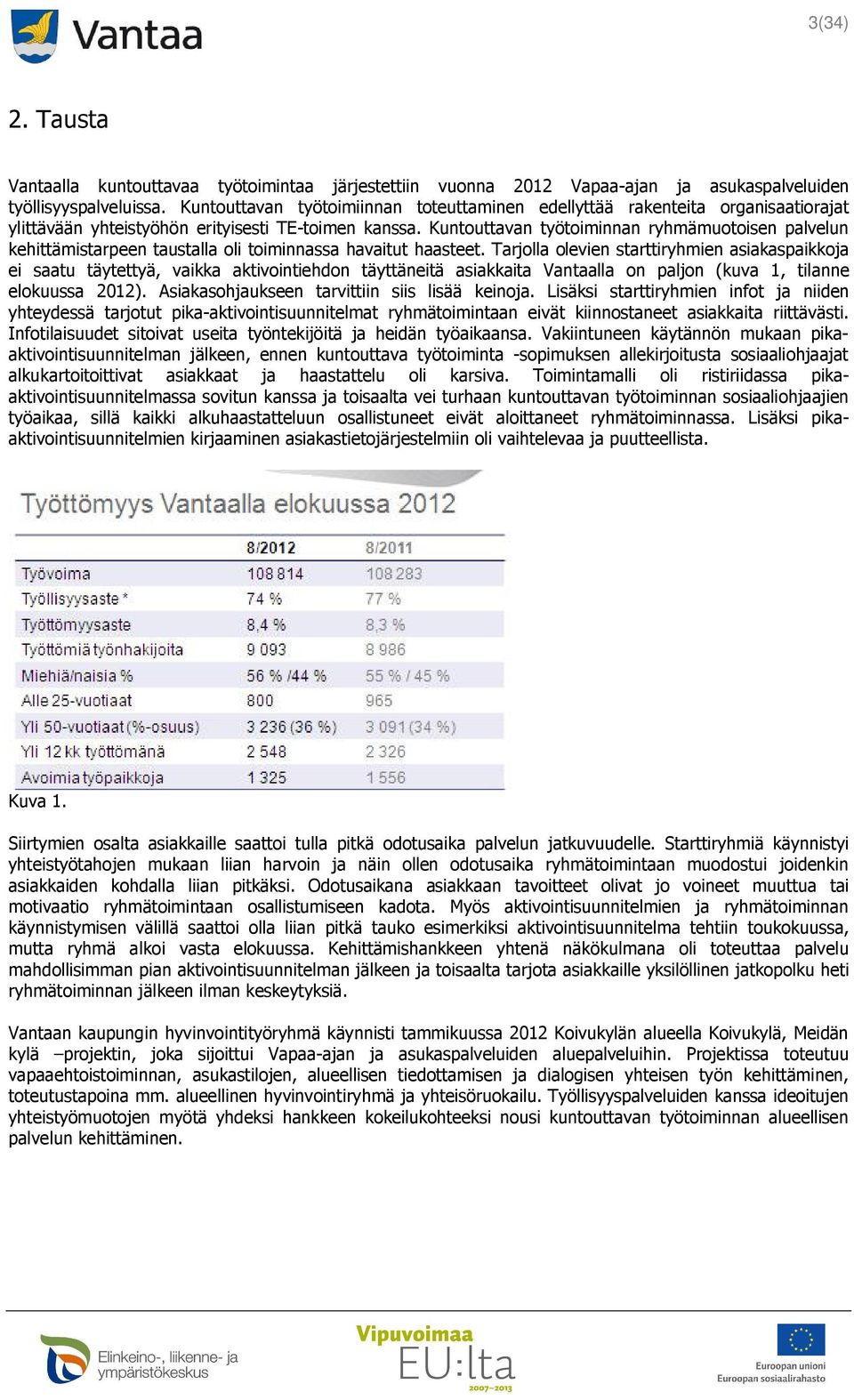 Vantaa

3(34)

2. Tausta

Vantaalla kuntouttavaa työtoimintaa järjestettiin vuonna 2012 Vapaa-ajan ja asukaspalveluiden työllisyyspalveluissa. Kuntouttavan työtoimiinnan toteuttaminen edellyttää rakenteita organisaatiorajat ylittävään yhteistyöhön erityisesti TE-toimen kanssa. Kuntouttavan työtoiminnan ryhmämuotoisen palvelun kehittämistarpeen taustalla oli toiminnassa havaitut haasteet. Tarjolla olevien starttiryhmien asiakaspaikkoja ei saatu täytettyä, vaikka aktivointiehdon täyttäneitä asiakkaita Vantaalla on paljon (kuva 1, tilanne elokuussa 2012). Asiakasohjaukseen tarvittiin siis lisää keinoja. Lisäksi starttiryhmien infot ja niiden yhteydessä tarjotut pika-aktivointisuunnitelmat ryhmätoimintaan eivät kiinnostaneet asiakkaita riittävästi. Infotilaisuudet sitoivat useita työntekijöitä ja heidän työaikaansa. Vakiintuneen käytännön mukaan pika-aktivointisuunnitelman jälkeen, ennen kuntouttava työtoiminta -sopimuksen allekirjoitusta sosiaaliohjaajat alkukartoitoittivat asiakkaat ja haastattelu oli karsiva. Toimintamalli oli ristiriidassa pika-aktivointisuunnitelmassa sovitun kanssa ja toisaalta vei turhaan kuntouttavan työtoiminnan sosiaaliohjaajien työaikaa, sillä kaikki alkuhaastatteluun osallistuneet eivät aloittaneet ryhmätoiminnassa. Lisäksi pika-aktivointisuunnitelmien kirjaaminen asiakastietojärjestelmiin oli vaihtelevaa ja puutteellista.

Työttömyys Vantaalla elokuussa 2012

| | 8/2012 | 8/2011 |
|---|---|---|
| Työvoima | 108 814 | 108 283 |
| Työllisyysaste * | 74 % | 77 % |
| Työttömyysaste | 8,4 % | 8,3 % |
| Työttömiä työnhakijoita | 9 093 | 8 986 |
| Miehiä/naisia % | 56 % /44 % | 55 % / 45 % |
| Alle 25-vuotiaat | 800 | 965 |
| Yli 50-vuotiaat (%-osuus) | 3 236 (36 %) | 3 091 (34 %) |
| Yli 12 kk työttömänä | 2 548 | 2 326 |
| Avoimia työpaikkoja | 1 325 | 1 556 |

Kuva 1.

Siirtymien osalta asiakkaille saattoi tulla pitkä odotusaika palvelun jatkuvuudelle. Starttiryhmiä käynnistyi yhteistyötahojen mukaan liian harvoin ja näin ollen odotusaika ryhmätoimintaan muodostui joidenkin asiakkaiden kohdalla liian pitkäksi. Odotusaikana asiakkaan tavoitteet olivat jo voineet muuttua tai motivaatio ryhmätoimintaan osallistumiseen kadota. Myös aktivointisuunnitelmien ja ryhmätoiminnan käynnistymisen välillä saattoi olla liian pitkä tauko esimerkiksi aktivointisuunnitelma tehtiin toukokuussa, mutta ryhmä alkoi vasta elokuussa. Kehittämishankkeen yhtenä näkökulmana oli toteuttaa palvelu mahdollisimman pian aktivointisuunnitelman jälkeen ja toisaalta tarjota asiakkaille yksilöllinen jatkopolku heti ryhmätoiminnan jälkeen ilman keskeytyksiä.

Vantaan kaupungin hyvinvointityöryhmä käynnisti tammikuussa 2012 Koivukylän alueella Koivukylä, Meidän kylä –projektin, joka sijoittui Vapaa-ajan ja asukaspalveluiden aluepalveluihin. Projektissa toteutuu vapaaehtoistoiminnan, asukastilojen, alueellisen tiedottamisen ja dialogisen yhteisen työn kehittäminen, toteutustapoina mm. alueellinen hyvinvointiryhmä ja yhteisöruokailu. Työllisyyspalveluiden kanssa ideoitujen yhteistyömuotojen myötä yhdeksi hankkeen kokeilukohteeksi nousi kuntouttavan työtoiminnan alueellisen palvelun kehittäminen.

Elinkeino-, liikenne- ja ympäristökeskus

Vipuvoimaa EU:lta 2007–2013

Euroopan unioni
Euroopan sosiaalirahasto